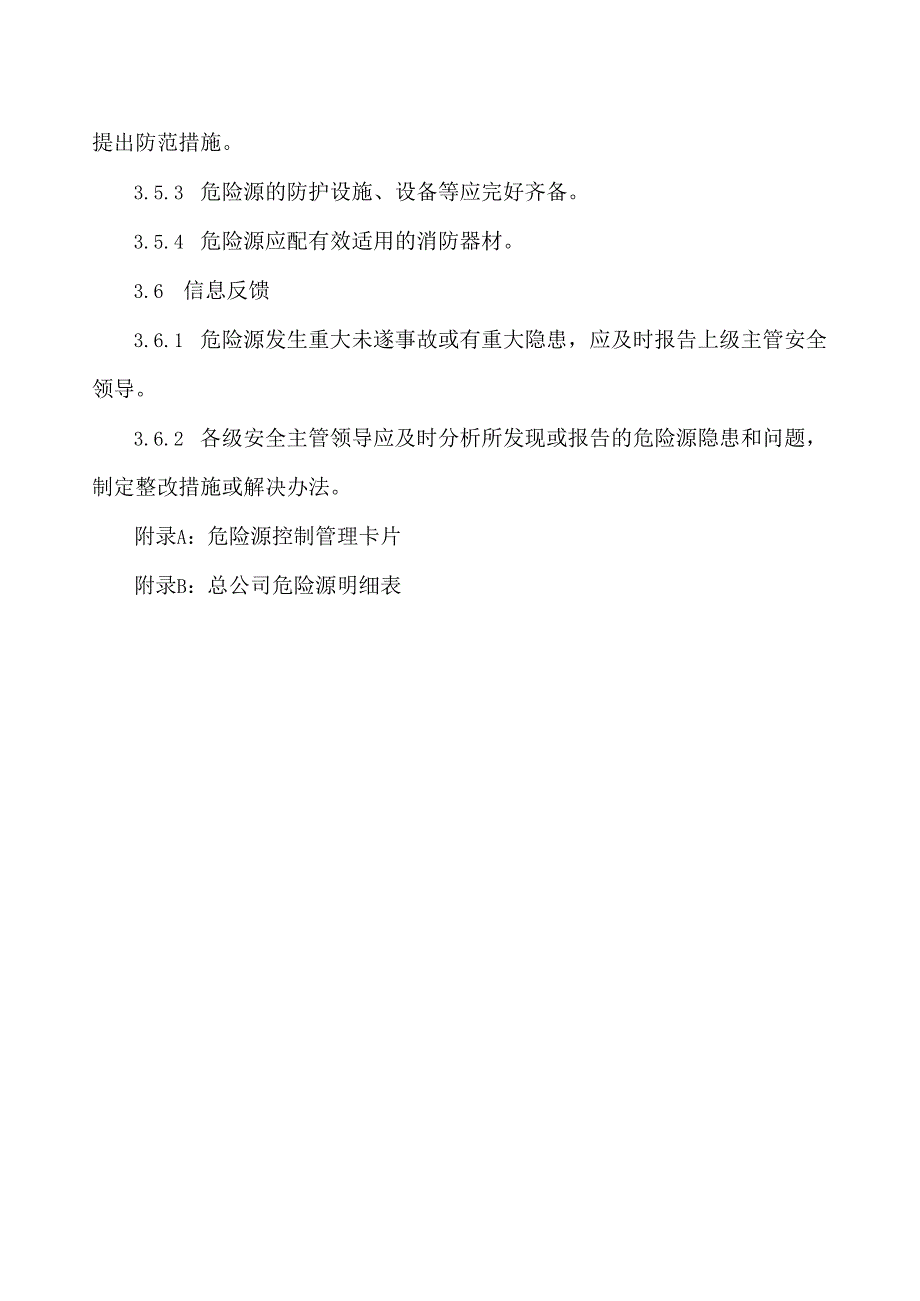 提出防范措施。

3.5.3 危险源的防护设施、设备等应完好齐备。

3.5.4 危险源应配有效适用的消防器材。

3.6 信息反馈

3.6.1 危险源发生重大未遂事故或有重大隐患，应及时报告上级主管安全领导。

3.6.2 各级安全主管领导应及时分析所发现或报告的危险源隐患和问题，制定整改措施或解决办法。

附录A：危险源控制管理卡片

附录B：总公司危险源明细表